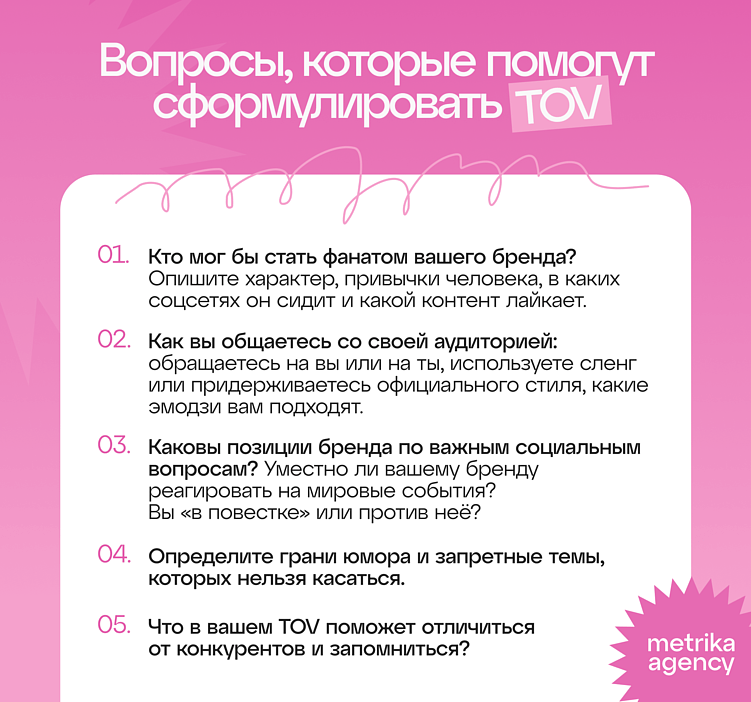 Вопросы, которые помогут сформулировать TOV

01. Кто мог бы стать фанатом вашего бренда? Опишите характер, привычки человека, в каких соцсетях он сидит и какой контент лайкает.

02. Как вы общаетесь со своей аудиторией: обращаетесь на вы или на ты, используете сленг или придерживаетесь официального стиля, какие эмодзи вам подходят.

03. Каковы позиции бренда по важным социальным вопросам? Уместно ли вашему бренду реагировать на мировые события? Вы «в повестке» или против неё?

04. Определите грани юмора и запретные темы, которых нельзя касаться.

05. Что в вашем TOV поможет отличиться от конкурентов и запомниться?

metrika agency